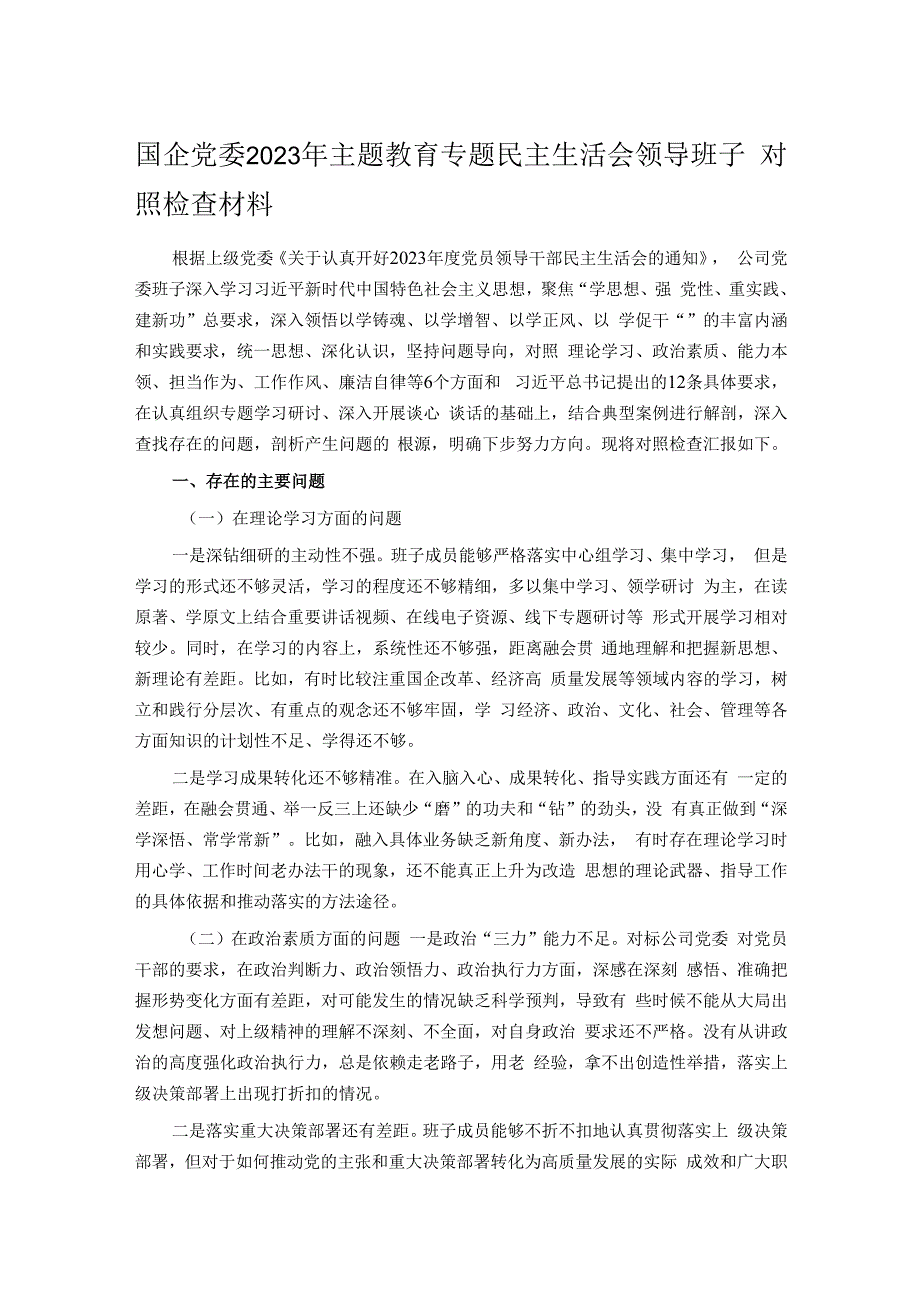 国企党委2023年主题教育专题民主生活会领导班子 对照检查材料

根据上级党委《关于认真开好2023年度党员领导干部民主生活会的通知》， 公司党委班子深入学习习近平新时代中国特色社会主义思想，聚焦“学思想、强 党性、重实践、建新功”总要求，深入领悟以学铸魂、以学增智、以学正风、以 学促干“”的丰富内涵和实践要求，统一思想、深化认识，坚持问题导向，对照 理论学习、政治素质、能力本领、担当作为、工作作风、廉洁自律等6个方面和 习近平总书记提出的12条具体要求，在认真组织专题学习研讨、深入开展谈心 谈话的基础上，结合典型案例进行解剖，深入查找存在的问题，剖析产生问题的 根源，明确下步努力方向。现将对照检查汇报如下。

一、存在的主要问题

（一）在理论学习方面的问题

一是深钻细研的主动性不强。班子成员能够严格落实中心组学习、集中学习， 但是学习的形式还不够灵活，学习的程度还不够精细，多以集中学习、领学研讨 为主，在读原著、学原文上结合重要讲话视频、在线电子资源、线下专题研讨等 形式开展学习相对较少。同时，在学习的内容上，系统性还不够强，距离融会贯 通地理解和把握新思想、新理论有差距。比如，有时比较注重国企改革、经济高 质量发展等领域内容的学习，树立和践行分层次、有重点的观念还不够牢固，学 习经济、政治、文化、社会、管理等各方面知识的计划性不足、学得还不够。

二是学习成果转化还不够精准。在入脑入心、成果转化、指导实践方面还有 一定的差距，在融会贯通、举一反三上还缺少“磨”的功夫和“钻”的劲头，没 有真正做到“深学深悟、常学常新”。比如，融入具体业务缺乏新角度、新办法， 有时存在理论学习时用心学、工作时间老办法干的现象，还不能真正上升为改造 思想的理论武器、指导工作的具体依据和推动落实的方法途径。

（二）在政治素质方面的问题 一是政治“三力”能力不足。对标公司党委 对党员干部的要求，在政治判断力、政治领悟力、政治执行力方面，深感在深刻 感悟、准确把握形势变化方面有差距，对可能发生的情况缺乏科学预判，导致有 些时候不能从大局出发想问题、对上级精神的理解不深刻、不全面，对自身政治 要求还不严格。没有从讲政治的高度强化政治执行力，总是依赖走老路子，用老 经验，拿不出创造性举措，落实上级决策部署上出现打折扣的情况。

二是落实重大决策部署还有差距。班子成员能够不折不扣地认真贯彻落实上 级决策部署，但对于如何推动党的主张和重大决策部署转化为高质量发展的实际 成效和广大职